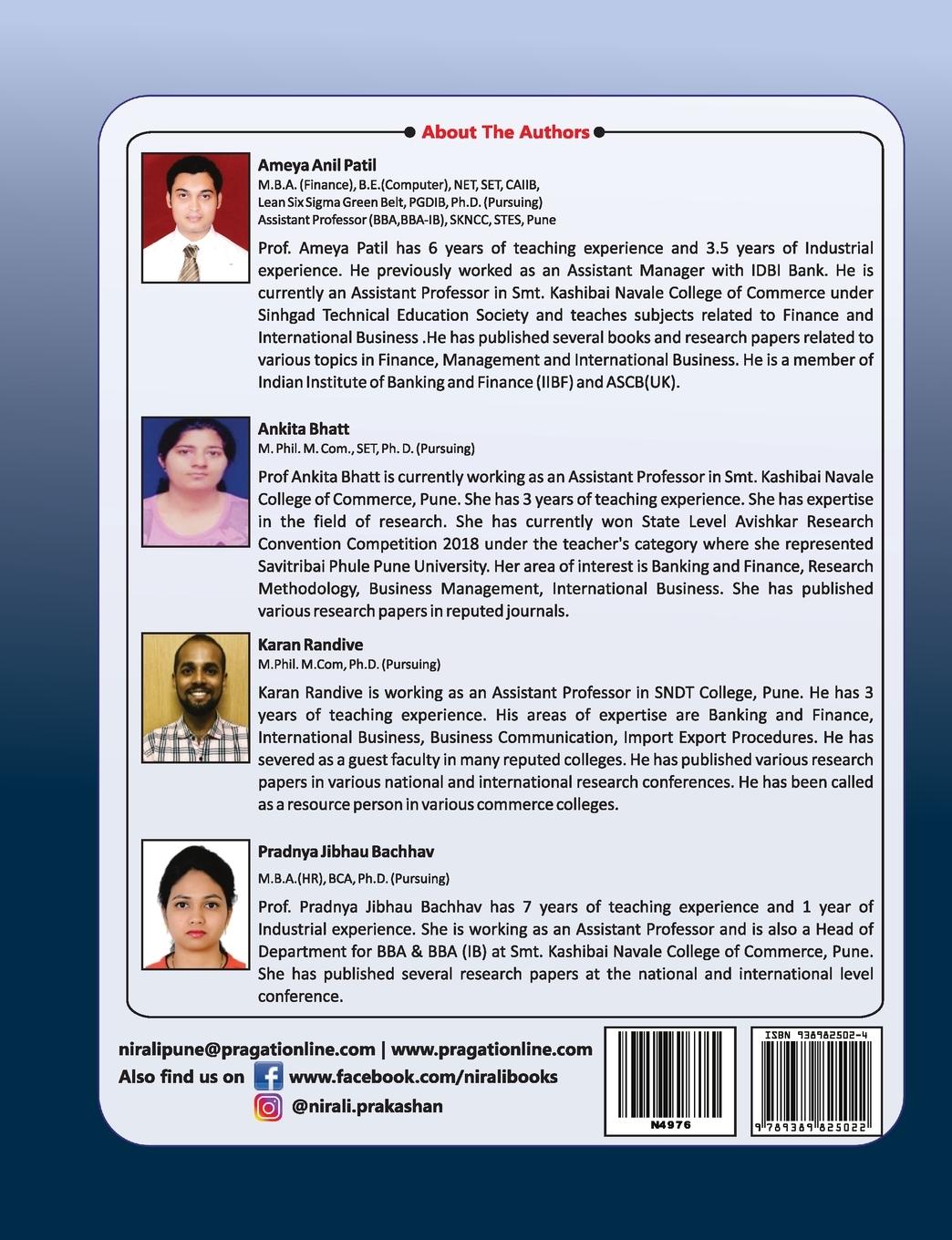 About The Authors

Ameya Anil Patil
M.B.A. (Finance), B.E.(Computer), NET, SET, CAIIB, Lean Six Sigma Green Belt, PGDIB, Ph.D. (Pursuing)
Assistant Professor (BBA,BBA-IB), SKNCC, STES, Pune

Prof. Ameya Patil has 6 years of teaching experience and 3.5 years of Industrial experience. He previously worked as an Assistant Manager with IDBI Bank. He is currently an Assistant Professor in Smt. Kashibai Navale College of Commerce under Sinhgad Technical Education Society and teaches subjects related to Finance and International Business .He has published several books and research papers related to various topics in Finance, Management and International Business. He is a member of Indian Institute of Banking and Finance (IIBF) and ASCB(UK).

Ankita Bhatt
M. Phil. M. Com., SET, Ph. D. (Pursuing)

Prof Ankita Bhatt is currently working as an Assistant Professor in Smt. Kashibai Navale College of Commerce, Pune. She has 3 years of teaching experience. She has expertise in the field of research. She has currently won State Level Avishkar Research Convention Competition 2018 under the teacher's category where she represented Savitribai Phule Pune University. Her area of interest is Banking and Finance, Research Methodology, Business Management, International Business. She has published various research papers in reputed journals.

Karan Randive
M.Phil. M.Com, Ph.D. (Pursuing)

Karan Randive is working as an Assistant Professor in SNDT College, Pune. He has 3 years of teaching experience. His areas of expertise are Banking and Finance, International Business, Business Communication, Import Export Procedures. He has severed as a guest faculty in many reputed colleges. He has published various research papers in various national and international research conferences. He has been called as a resource person in various commerce colleges.

Pradnya Jibhau Bachhav
M.B.A.(HR), BCA, Ph.D. (Pursuing)

Prof. Pradnya Jibhau Bachhav has 7 years of teaching experience and 1 year of Industrial experience. She is working as an Assistant Professor and is also a Head of Department for BBA & BBA (IB) at Smt. Kashibai Navale College of Commerce, Pune. She has published several research papers at the national and international level conference.

niralipune@pragationline.com | www.pragationline.com
Also find us on www.facebook.com/niralibooks
@nirali.prakashan

N4976

ISBN 938982502-4
9 789389 825022